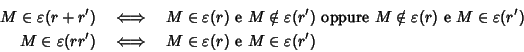 $M \in \varepsilon(r + r') \iff M \in \varepsilon(r)$ e $M \notin \varepsilon(r')$ oppure $M \notin \varepsilon(r)$ e $M \in \varepsilon(r')$

$M \in \varepsilon(rr') \iff M \in \varepsilon(r)$ e $M \in \varepsilon(r')$